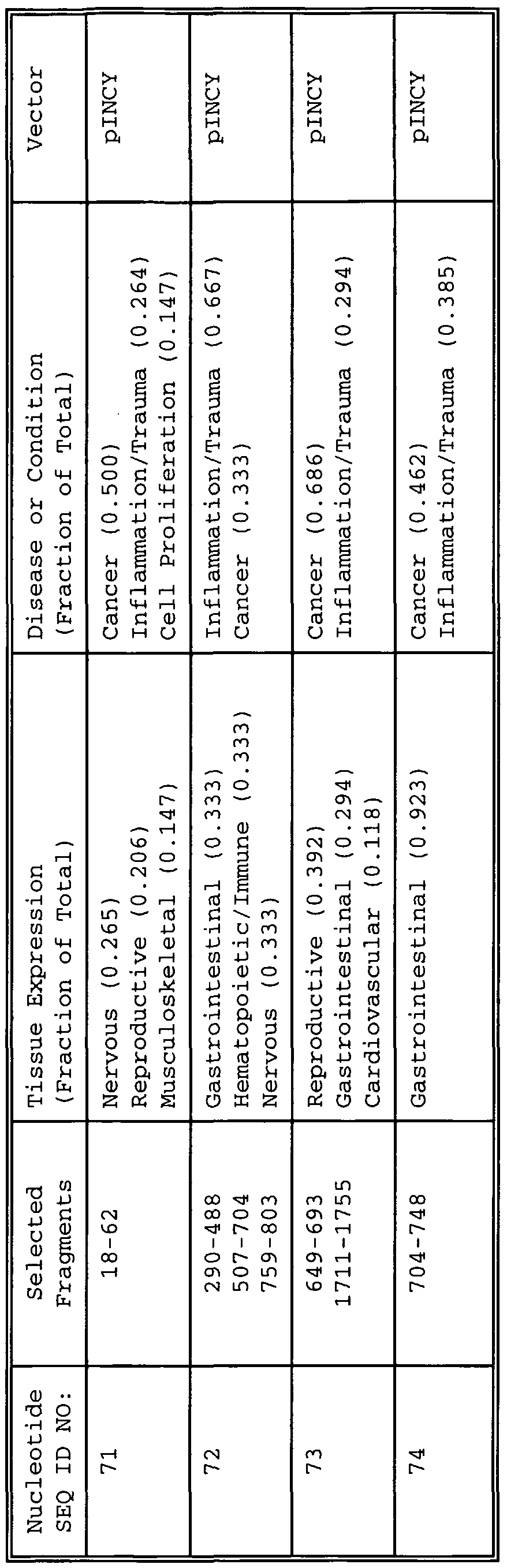 | Nucleotide SEQ ID NO: | Selected Fragments | Tissue Expression (Fraction of Total) | Disease or Condition (Fraction of Total) | Vector |
|---|---|---|---|---|
| 71 | 18-62 | Nervous (0.265) Reproductive (0.206) Musculoskeletal (0.147) | Cancer (0.500) Inflammation/Trauma (0.264) Cell Proliferation (0.147) | pINCY |
| 72 | 290-488 507-704 759-803 | Gastrointestinal (0.333) Hematopoietic/Immune (0.333) Nervous (0.333) | Inflammation/Trauma (0.667) Cancer (0.333) | pINCY |
| 73 | 649-693 1711-1755 | Reproductive (0.392) Gastrointestinal (0.294) Cardiovascular (0.118) | Cancer (0.686) Inflammation/Trauma (0.294) | pINCY |
| 74 | 704-748 | Gastrointestinal (0.923) | Cancer (0.462) Inflammation/Trauma (0.385) | pINCY |